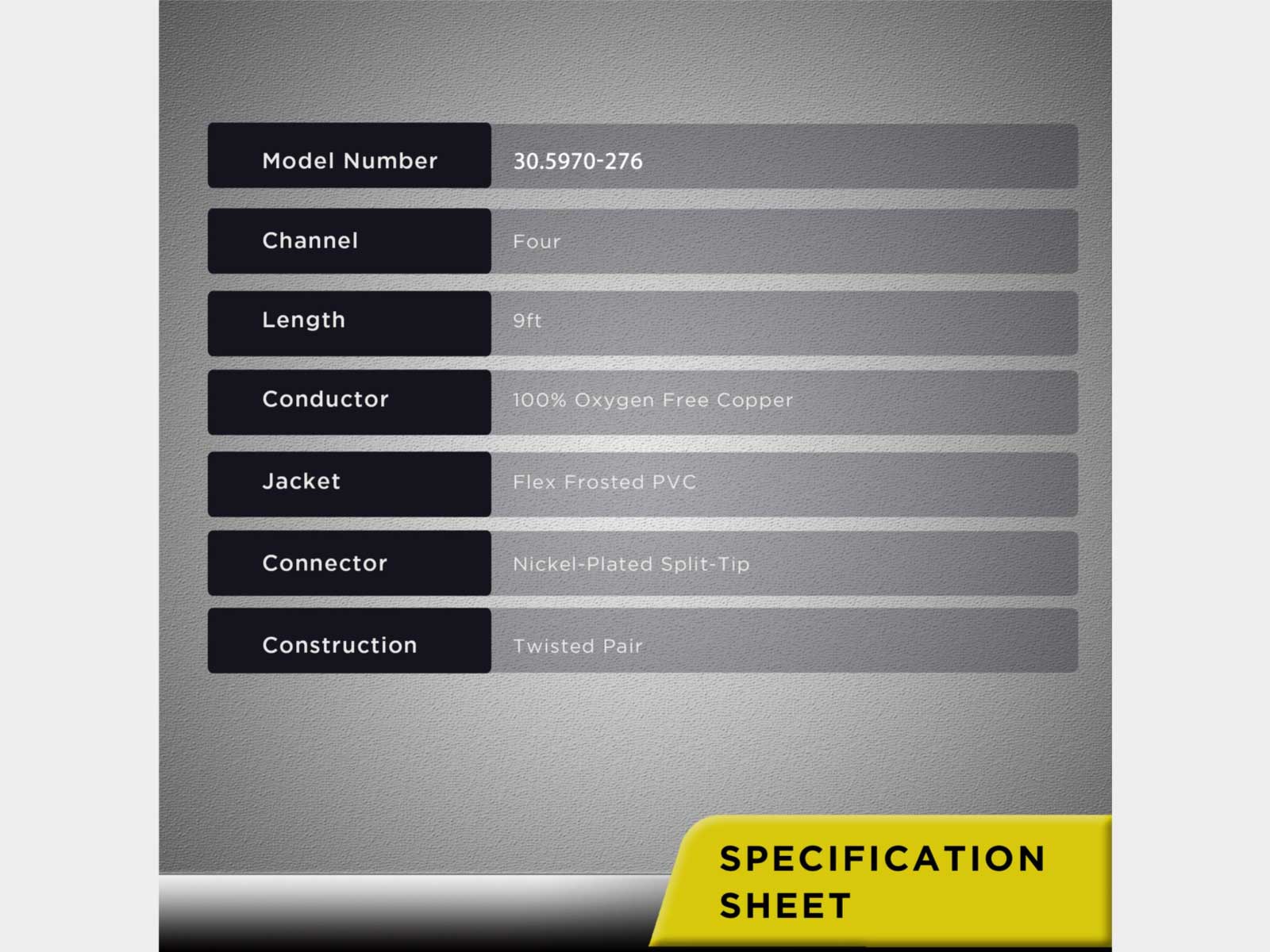 Model Number
30.5970-276

Channel
Four

Length
9ft

Conductor
100% Oxygen Free Copper

Jacket
Flex Frosted PVC

Connector
Nickel-Plated Split-Tip

Construction
Twisted Pair

SPECIFICATION SHEET